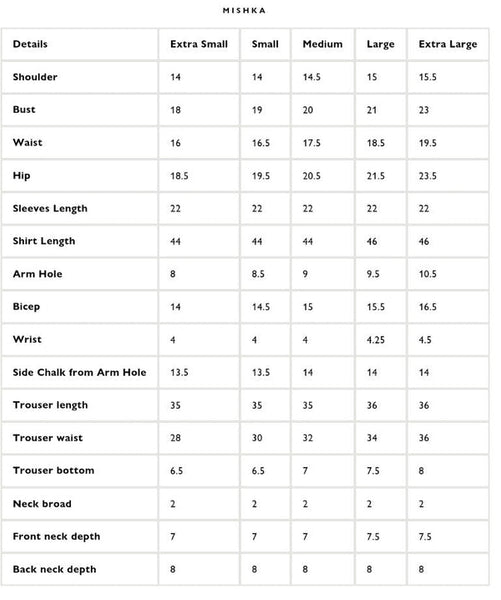 MISHKA

| Details | Extra Small | Small | Medium | Large | Extra Large |
|---|---|---|---|---|---|
| Shoulder | 14 | 14 | 14.5 | 15 | 15.5 |
| Bust | 18 | 19 | 20 | 21 | 23 |
| Waist | 16 | 16.5 | 17.5 | 18.5 | 19.5 |
| Hip | 18.5 | 19.5 | 20.5 | 21.5 | 23.5 |
| Sleeves Length | 22 | 22 | 22 | 22 | 22 |
| Shirt Length | 44 | 44 | 44 | 46 | 46 |
| Arm Hole | 8 | 8.5 | 9 | 9.5 | 10.5 |
| Bicep | 14 | 14.5 | 15 | 15.5 | 16.5 |
| Wrist | 4 | 4 | 4 | 4.25 | 4.5 |
| Side Chalk from Arm Hole | 13.5 | 13.5 | 14 | 14 | 14 |
| Trouser length | 35 | 35 | 35 | 36 | 36 |
| Trouser waist | 28 | 30 | 32 | 34 | 36 |
| Trouser bottom | 6.5 | 6.5 | 7 | 7.5 | 8 |
| Neck broad | 2 | 2 | 2 | 2 | 2 |
| Front neck depth | 7 | 7 | 7 | 7.5 | 7.5 |
| Back neck depth | 8 | 8 | 8 | 8 | 8 |